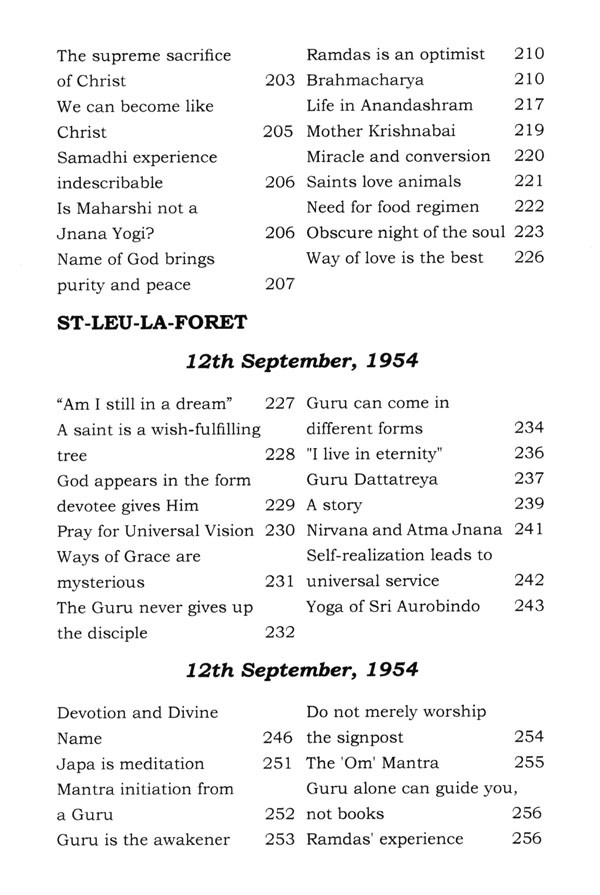 The supreme sacrifice of Christ 203
We can become like Christ 205
Samadhi experience indescribable 206
Is Maharshi not a Jnana Yogi? 206
Name of God brings purity and peace 207

Ramdas is an optimist 210
Brahmacharya 210
Life in Anandashram 217
Mother Krishnabai 219
Miracle and conversion 220
Saints love animals 221
Need for food regimen 222
Obscure night of the soul 223
Way of love is the best 226

ST-LEU-LA-FORET

12th September, 1954

“Am I still in a dream” 227
A saint is a wish-fulfilling tree 228
God appears in the form devotee gives Him 229
Pray for Universal Vision 230
Ways of Grace are mysterious 231
The Guru never gives up the disciple 232

Guru can come in different forms 234
"I live in eternity" 236
Guru Dattatreya 237
A story 239
Nirvana and Atma Jnana 241
Self-realization leads to universal service 242
Yoga of Sri Aurobindo 243

12th September, 1954

Devotion and Divine Name 246
Japa is meditation 251
Mantra initiation from a Guru 252
Guru is the awakener 253

Do not merely worship the signpost 254
The 'Om' Mantra 255
Guru alone can guide you, not books 256
Ramdas' experience 256